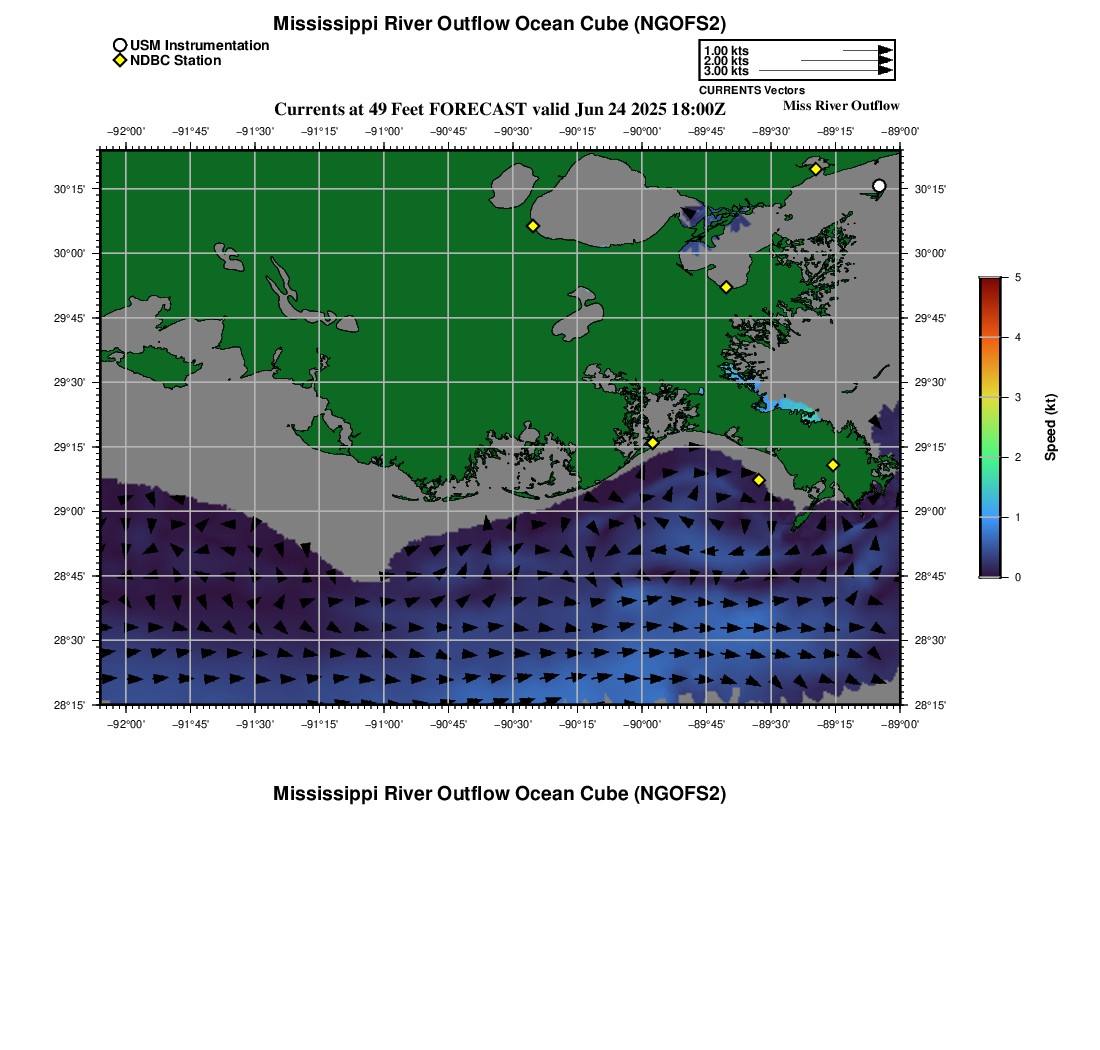 Mississippi River Outflow Ocean Cube (NGOFS2)

USM Instrumentation
NDBC Station

1.00 kts
2.00 kts
3.00 kts
CURRENTS Vectors

Currents at 49 Feet FORECAST valid Jun 24 2025 18:00Z

Miss River Outflow

−92°00' −91°45' −91°30' −91°15' −91°00' −90°45' −90°30' −90°15' −90°00' −89°45' −89°30' −89°15' −89°00'

30°15' 30°00' 29°45' 29°30' 29°15' 29°00' 28°45' 28°30' 28°15'

30°15' 30°00' 29°45' 29°30' 29°15' 29°00' 28°45' 28°30' 28°15'

−92°00' −91°45' −91°30' −91°15' −91°00' −90°45' −90°30' −90°15' −90°00' −89°45' −89°30' −89°15' −89°00'

5
4
3
2
1
0
Speed (kt)

Mississippi River Outflow Ocean Cube (NGOFS2)